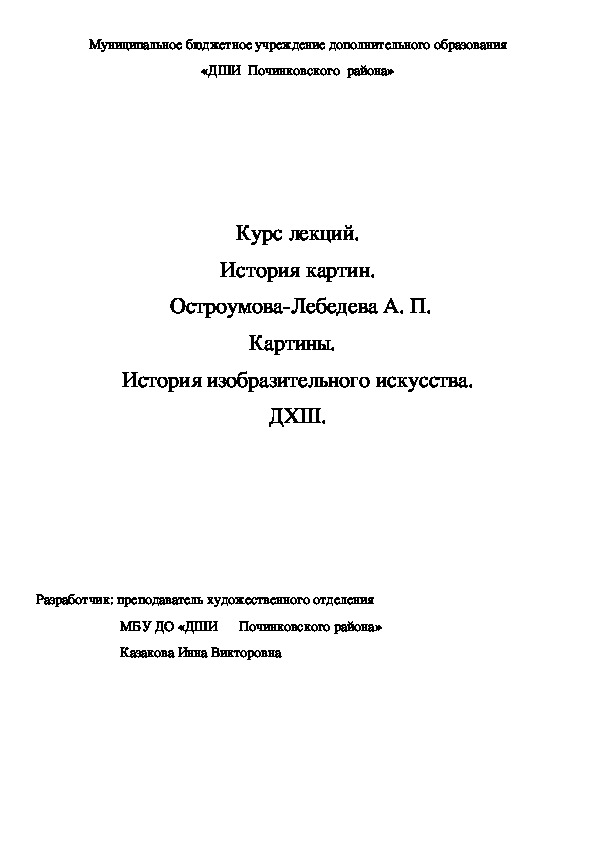 Муниципальное бюджетное учреждение дополнительного образования

«ДШИ Починковского района»

Курс лекций.

История картин.

Остроумова-Лебедева А. П.

Картины.

История изобразительного искусства.

ДХШ.

Разработчик: преподаватель художественного отделения

МБУ ДО «ДШИ Починковского района»

Казакова Инна Викторовна